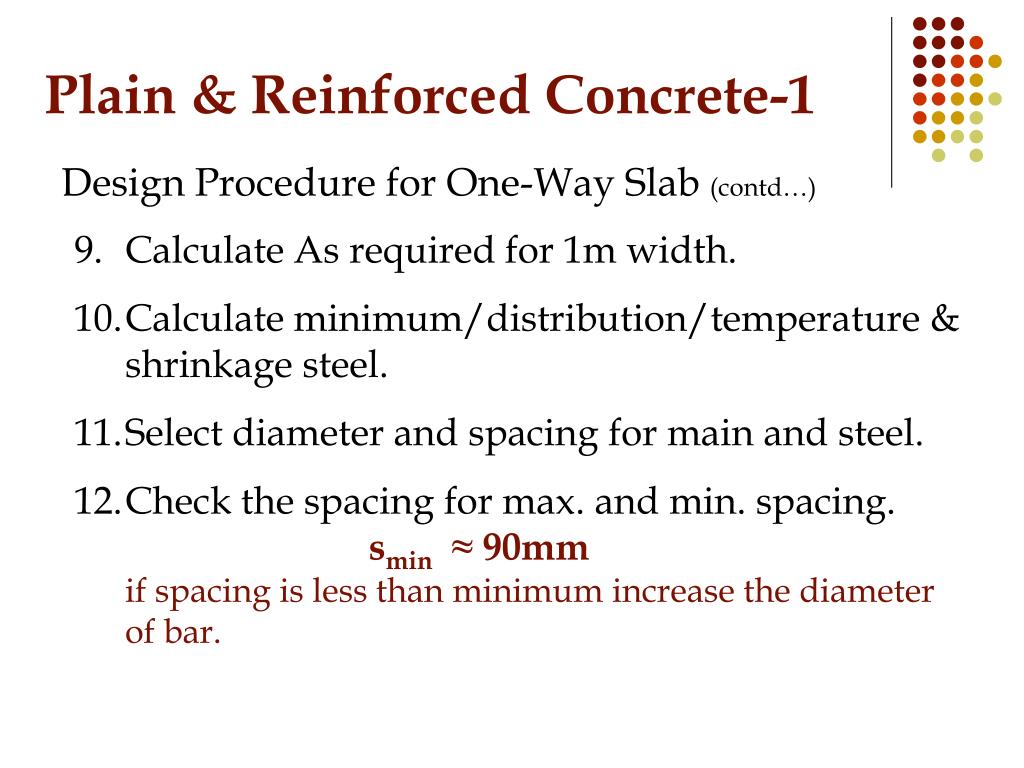 Plain & Reinforced Concrete-1

Design Procedure for One-Way Slab (contd…)

9. Calculate As required for 1m width.

10. Calculate minimum/distribution/temperature & shrinkage steel.

11. Select diameter and spacing for main and steel.

12. Check the spacing for max. and min. spacing.

$s_{min} \approx 90mm$

if spacing is less than minimum increase the diameter of bar.